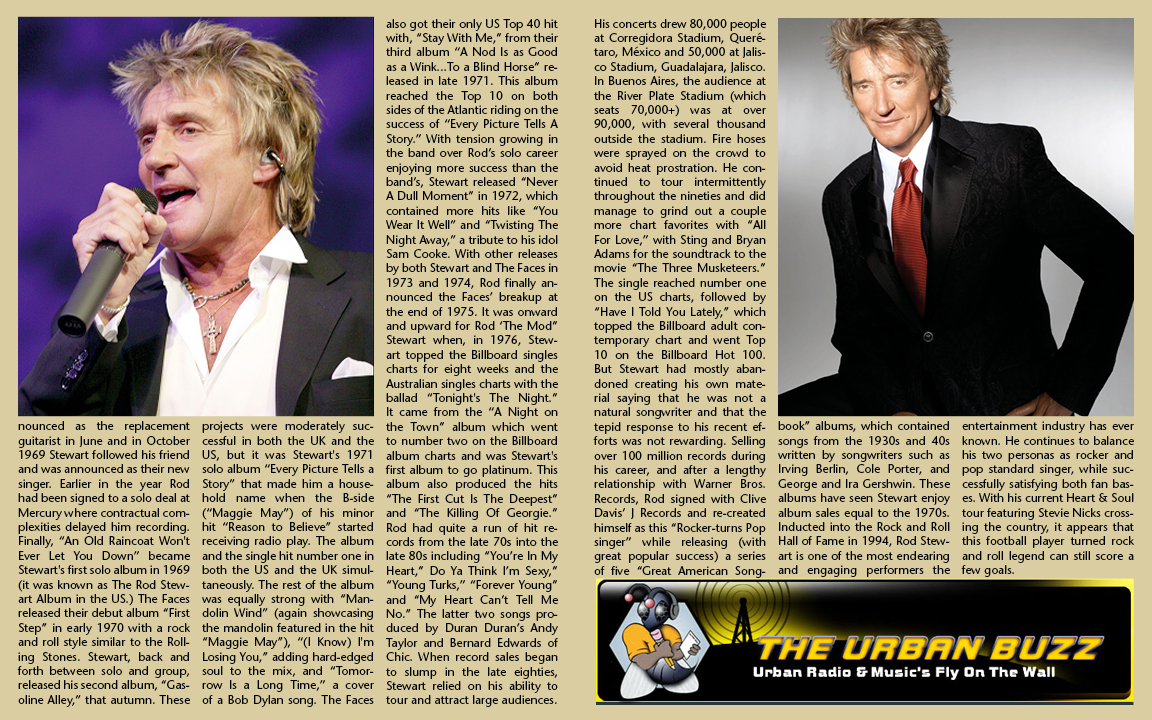 nounced as the replacement guitarist in June and in October 1969 Stewart followed his friend and was announced as their new singer. Earlier in the year Rod had been signed to a solo deal at Mercury where contractual complexities delayed him recording. Finally, "An Old Raincoat Won't Ever Let You Down" became Stewart's first solo album in 1969 (it was known as The Rod Stewart Album in the US.) The Faces released their debut album "First Step" in early 1970 with a rock and roll style similar to the Rolling Stones. Stewart, back and forth between solo and group, released his second album, "Gasoline Alley," that autumn. These projects were moderately successful in both the UK and the US, but it was Stewart's 1971 solo album "Every Picture Tells a Story" that made him a household name when the B-side ("Maggie May") of his minor hit "Reason to Believe" started receiving radio play. The album and the single hit number one in both the US and the UK simultaneously. The rest of the album was equally strong with "Mandolin Wind" (again showcasing the mandolin featured in the hit "Maggie May"), "(I Know) I'm Losing You," adding hard-edged soul to the mix, and "Tomorrow Is a Long Time," a cover of a Bob Dylan song. The Faces also got their only US Top 40 hit with, "Stay With Me," from their third album "A Nod Is as Good as a Wink...To a Blind Horse" released in late 1971. This album reached the Top 10 on both sides of the Atlantic riding on the success of "Every Picture Tells A Story." With tension growing in the band over Rod's solo career enjoying more success than the band's, Stewart released "Never A Dull Moment" in 1972, which contained more hits like "You Wear It Well" and "Twisting The Night Away," a tribute to his idol Sam Cooke. With other releases by both Stewart and The Faces in 1973 and 1974, Rod finally announced the Faces' breakup at the end of 1975. It was onward and upward for Rod 'The Mod' Stewart when, in 1976, Stewart topped the Billboard singles charts for eight weeks and the Australian singles charts with the ballad "Tonight's The Night." It came from the "A Night on the Town" album which went to number two on the Billboard album charts and was Stewart's first album to go platinum. This album also produced the hits "The First Cut Is The Deepest" and "The Killing Of Georgie." Rod had quite a run of hit records from the late 70s into the late 80s including "You're In My Heart," Do Ya Think I'm Sexy," "Young Turks," "Forever Young" and "My Heart Can't Tell Me No." The latter two songs produced by Duran Duran's Andy Taylor and Bernard Edwards of Chic. When record sales began to slump in the late eighties, Stewart relied on his ability to tour and attract large audiences. His concerts drew 80,000 people at Corregidora Stadium, Querétaro, México and 50,000 at Jalisco Stadium, Guadalajara, Jalisco. In Buenos Aires, the audience at the River Plate Stadium (which seats 70,000+) was at over 90,000, with several thousand outside the stadium. Fire hoses were sprayed on the crowd to avoid heat prostration. He continued to tour intermittently throughout the nineties and did manage to grind out a couple more chart favorites with "All For Love," with Sting and Bryan Adams for the soundtrack to the movie "The Three Musketeers." The single reached number one on the US charts, followed by "Have I Told You Lately," which topped the Billboard adult contemporary chart and went Top 10 on the Billboard Hot 100. But Stewart had mostly abandoned creating his own material saying that he was not a natural songwriter and that the tepid response to his recent efforts was not rewarding. Selling over 100 million records during his career, and after a lengthy relationship with Warner Bros. Records, Rod signed with Clive Davis' J Records and re-created himself as this "Rocker-turns Pop singer" while releasing (with great popular success) a series of five "Great American Songbook" albums, which contained songs from the 1930s and 40s written by songwriters such as Irving Berlin, Cole Porter, and George and Ira Gershwin. These albums have seen Stewart enjoy album sales equal to the 1970s. Inducted into the Rock and Roll Hall of Fame in 1994, Rod Stewart is one of the most endearing and engaging performers the entertainment industry has ever known. He continues to balance his two personas as rocker and pop standard singer, while successfully satisfying both fan bases. With his current Heart & Soul tour featuring Stevie Nicks crossing the country, it appears that this football player turned rock and roll legend can still score a few goals.

THE URBAN BUZZ
Urban Radio & Music's Fly On The Wall